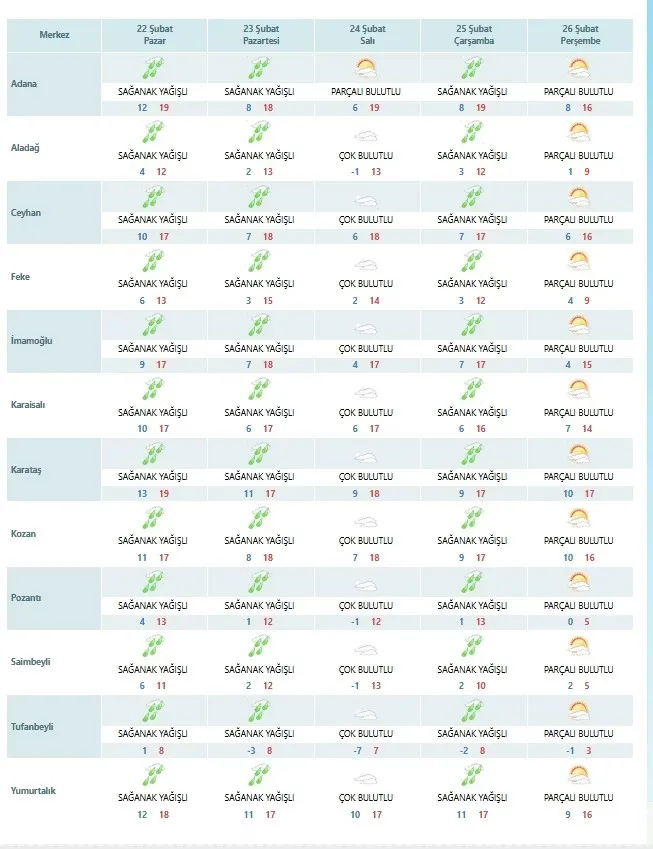 | Merkez | 22 Şubat Pazar | 23 Şubat Pazartesi | 24 Şubat Salı | 25 Şubat Çarşamba | 26 Şubat Perşembe |
|---|---|---|---|---|---|
| Adana | SAĞANAK YAĞIŞLI 12 19 | SAĞANAK YAĞIŞLI 8 18 | PARÇALI BULUTLU 6 19 | SAĞANAK YAĞIŞLI 8 19 | PARÇALI BULUTLU 8 16 |
| Aladağ | SAĞANAK YAĞIŞLI 4 12 | SAĞANAK YAĞIŞLI 2 13 | ÇOK BULUTLU -1 13 | SAĞANAK YAĞIŞLI 3 12 | PARÇALI BULUTLU 1 9 |
| Ceyhan | SAĞANAK YAĞIŞLI 10 17 | SAĞANAK YAĞIŞLI 7 18 | ÇOK BULUTLU 6 18 | SAĞANAK YAĞIŞLI 7 17 | PARÇALI BULUTLU 6 16 |
| Feke | SAĞANAK YAĞIŞLI 6 13 | SAĞANAK YAĞIŞLI 3 15 | ÇOK BULUTLU 2 14 | SAĞANAK YAĞIŞLI 3 12 | PARÇALI BULUTLU 4 9 |
| İmamoğlu | SAĞANAK YAĞIŞLI 9 17 | SAĞANAK YAĞIŞLI 7 18 | ÇOK BULUTLU 4 17 | SAĞANAK YAĞIŞLI 7 17 | PARÇALI BULUTLU 4 15 |
| Karaisalı | SAĞANAK YAĞIŞLI 10 17 | SAĞANAK YAĞIŞLI 6 17 | ÇOK BULUTLU 6 17 | SAĞANAK YAĞIŞLI 6 16 | PARÇALI BULUTLU 7 14 |
| Karataş | SAĞANAK YAĞIŞLI 13 19 | SAĞANAK YAĞIŞLI 11 17 | ÇOK BULUTLU 9 18 | SAĞANAK YAĞIŞLI 9 17 | PARÇALI BULUTLU 10 17 |
| Kozan | SAĞANAK YAĞIŞLI 11 17 | SAĞANAK YAĞIŞLI 8 18 | ÇOK BULUTLU 7 18 | SAĞANAK YAĞIŞLI 9 17 | PARÇALI BULUTLU 10 16 |
| Pozantı | SAĞANAK YAĞIŞLI 4 13 | SAĞANAK YAĞIŞLI 1 12 | ÇOK BULUTLU -1 12 | SAĞANAK YAĞIŞLI 1 13 | PARÇALI BULUTLU 0 5 |
| Saimbeyli | SAĞANAK YAĞIŞLI 6 11 | SAĞANAK YAĞIŞLI 2 12 | ÇOK BULUTLU -1 13 | SAĞANAK YAĞIŞLI 2 10 | PARÇALI BULUTLU 2 5 |
| Tufanbeyli | SAĞANAK YAĞIŞLI 1 8 | SAĞANAK YAĞIŞLI -3 8 | ÇOK BULUTLU -7 7 | SAĞANAK YAĞIŞLI -2 8 | PARÇALI BULUTLU -1 3 |
| Yumurtalık | SAĞANAK YAĞIŞLI 12 18 | SAĞANAK YAĞIŞLI 11 17 | ÇOK BULUTLU 10 17 | SAĞANAK YAĞIŞLI 11 17 | PARÇALI BULUTLU 9 16 |